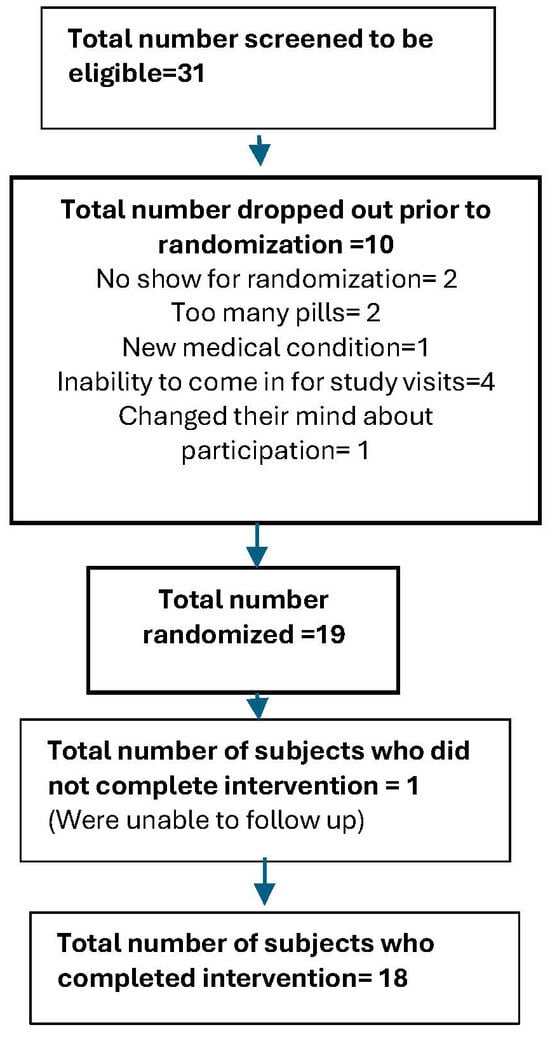 Total number screened to be eligible=31

Total number dropped out prior to randomization =10
No show for randomization= 2
Too many pills= 2
New medical condition=1
Inability to come in for study visits=4
Changed their mind about participation= 1

Total number randomized =19

Total number of subjects who did not complete intervention = 1
(Were unable to follow up)

Total number of subjects who completed intervention= 18